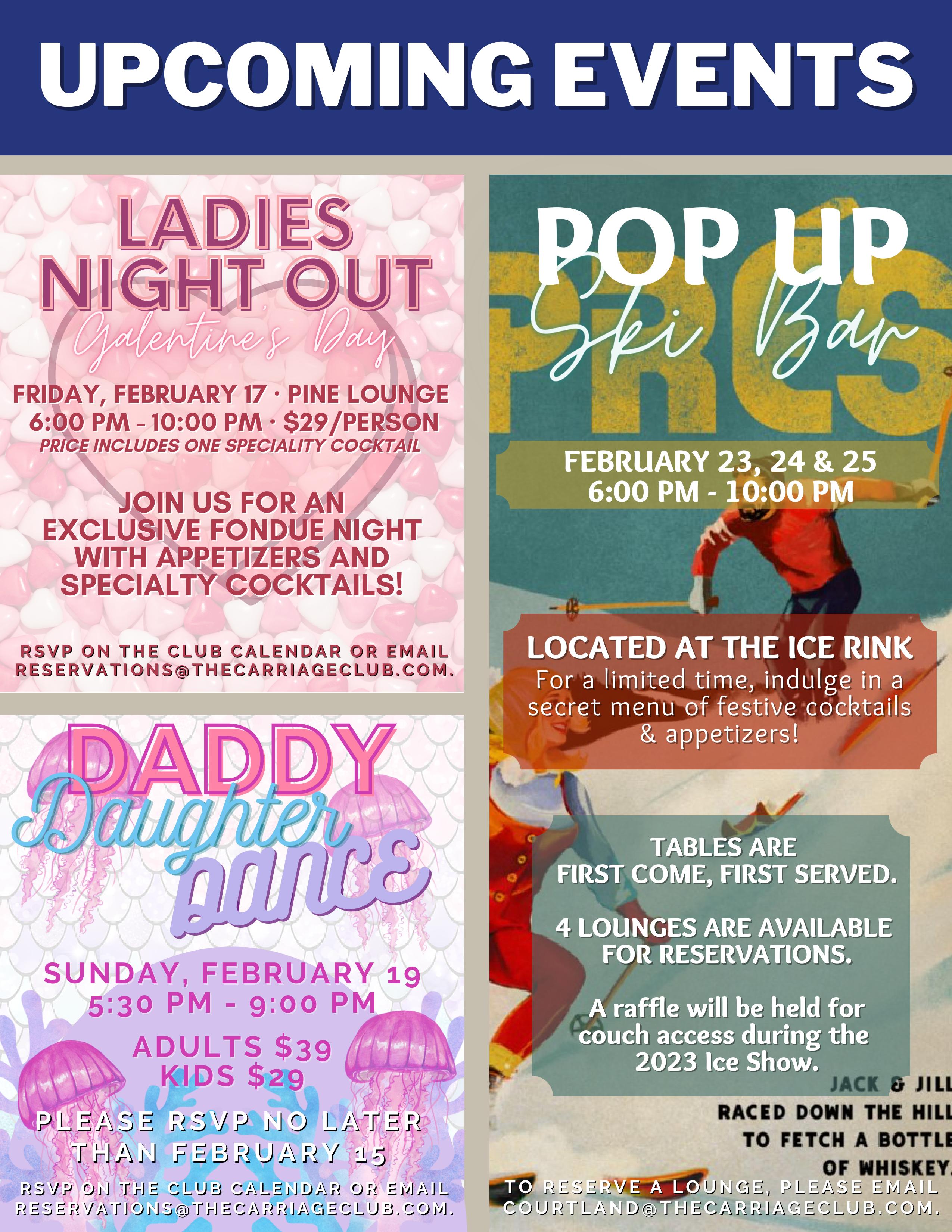 UPCOMING EVENTS

LADIES NIGHT OUT

Galentine's Day

FRIDAY, FEBRUARY 17 · PINE LOUNGE
6:00 PM - 10:00 PM · $29/PERSON
PRICE INCLUDES ONE SPECIALITY COCKTAIL

JOIN US FOR AN EXCLUSIVE FONDUE NIGHT WITH APPETIZERS AND SPECIALTY COCKTAILS!

RSVP ON THE CLUB CALENDAR OR EMAIL RESERVATIONS@THECARRIAGECLUB.COM.

DADDY
Daughter
DANCE

SUNDAY, FEBRUARY 19
5:30 PM - 9:00 PM

ADULTS $39
KIDS $29

PLEASE RSVP NO LATER THAN FEBRUARY 15

RSVP ON THE CLUB CALENDAR OR EMAIL RESERVATIONS@THECARRIAGECLUB.COM.

POP UP
Ski Bar

FEBRUARY 23, 24 & 25
6:00 PM - 10:00 PM

LOCATED AT THE ICE RINK
For a limited time, indulge in a secret menu of festive cocktails & appetizers!

TABLES ARE FIRST COME, FIRST SERVED.

4 LOUNGES ARE AVAILABLE FOR RESERVATIONS.

A raffle will be held for couch access during the 2023 Ice Show.

JACK & JILL
RACED DOWN THE HILL
TO FETCH A BOTTLE
OF WHISKEY.

TO RESERVE A LOUNGE, PLEASE EMAIL COURTLAND@THECARRIAGECLUB.COM.